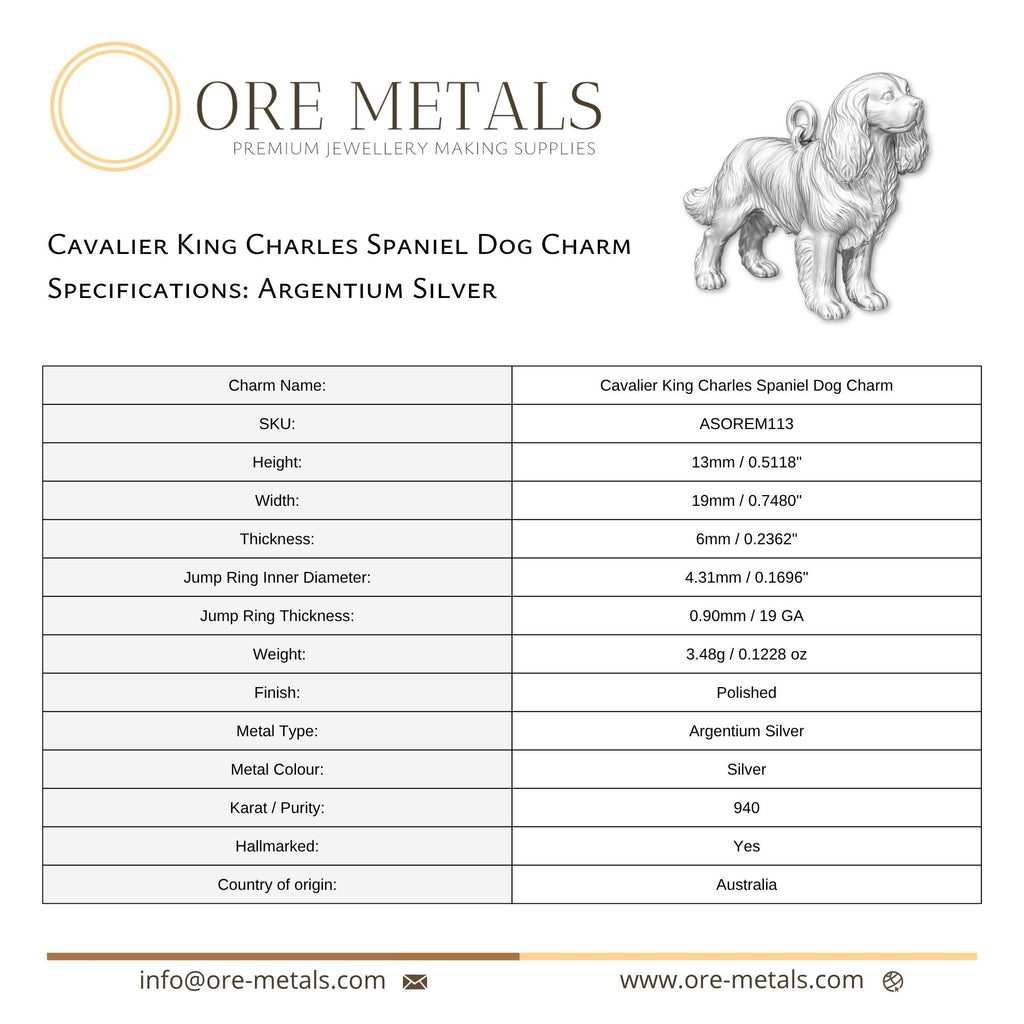 ORE METALS
PREMIUM JEWELLERY MAKING SUPPLIES

Cavalier King Charles Spaniel Dog Charm
Specifications: Argentium Silver

| Charm Name: | Cavalier King Charles Spaniel Dog Charm |
|---|---|
| SKU: | ASOREM113 |
| Height: | 13mm / 0.5118" |
| Width: | 19mm / 0.7480" |
| Thickness: | 6mm / 0.2362" |
| Jump Ring Inner Diameter: | 4.31mm / 0.1696" |
| Jump Ring Thickness: | 0.90mm / 19 GA |
| Weight: | 3.48g / 0.1228 oz |
| Finish: | Polished |
| Metal Type: | Argentium Silver |
| Metal Colour: | Silver |
| Karat / Purity: | 940 |
| Hallmarked: | Yes |
| Country of origin: | Australia |

info@ore-metals.com
www.ore-metals.com